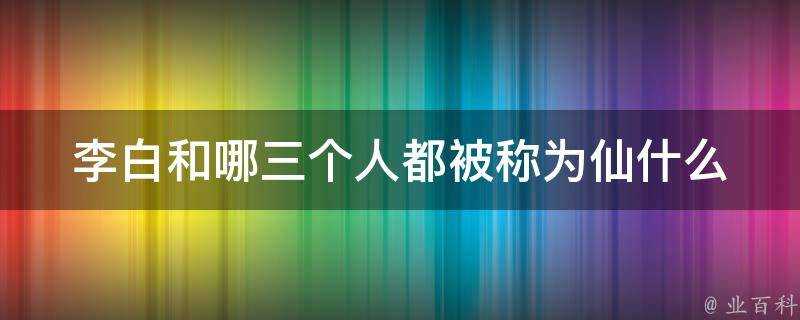 李白和哪三个人都被称为仙什么

@ 业百科